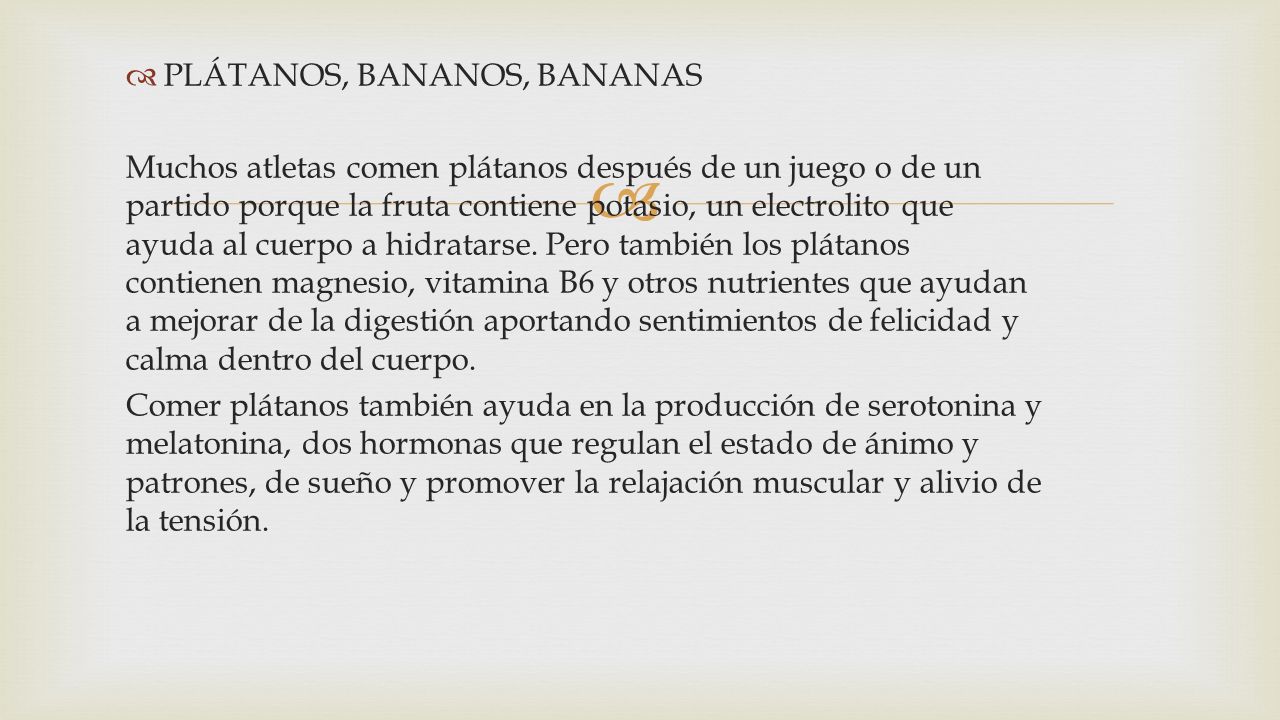 PLÁTANOS, BANANOS, BANANAS

Muchos atletas comen plátanos después de un juego o de un partido porque la fruta contiene potasio, un electrolito que ayuda al cuerpo a hidratarse. Pero también los plátanos contienen magnesio, vitamina B6 y otros nutrientes que ayudan a mejorar de la digestión aportando sentimientos de felicidad y calma dentro del cuerpo.

Comer plátanos también ayuda en la producción de serotonina y melatonina, dos hormonas que regulan el estado de ánimo y patrones, de sueño y promover la relajación muscular y alivio de la tensión.